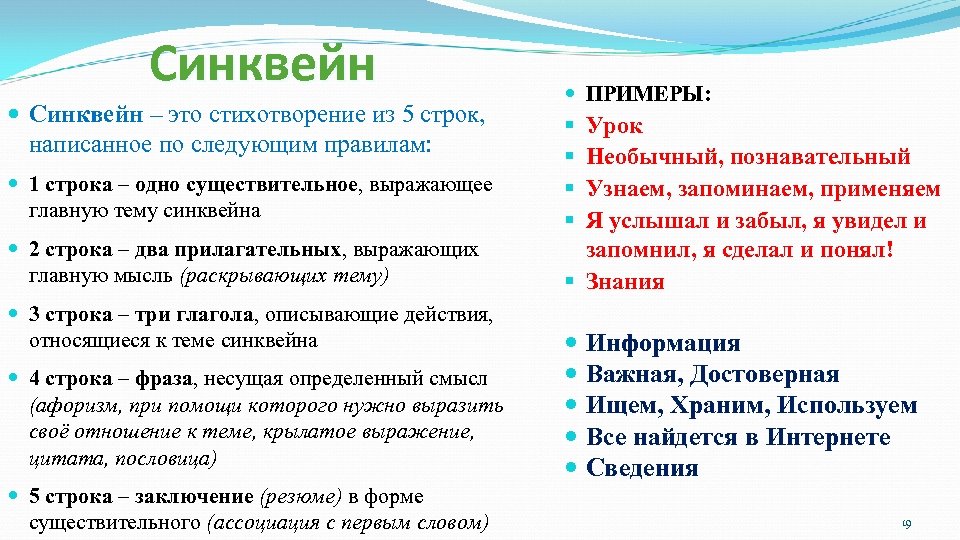 Синквейн

Синквейн – это стихотворение из 5 строк, написанное по следующим правилам:

1 строка – одно существительное, выражающее главную тему синквейна

2 строка – два прилагательных, выражающих главную мысль (раскрывающих тему)

3 строка – три глагола, описывающие действия, относящиеся к теме синквейна

4 строка – фраза, несущая определенный смысл (афоризм, при помощи которого нужно выразить своё отношение к теме, крылатое выражение, цитата, пословица)

5 строка – заключение (резюме) в форме существительного (ассоциация с первым словом)

ПРИМЕРЫ:

Урок

Необычный, познавательный

Узнаем, запоминаем, применяем

Я услышал и забыл, я увидел и запомнил, я сделал и понял!

Знания

Информация

Важная, Достоверная

Ищем, Храним, Используем

Все найдется в Интернете

Сведения

19